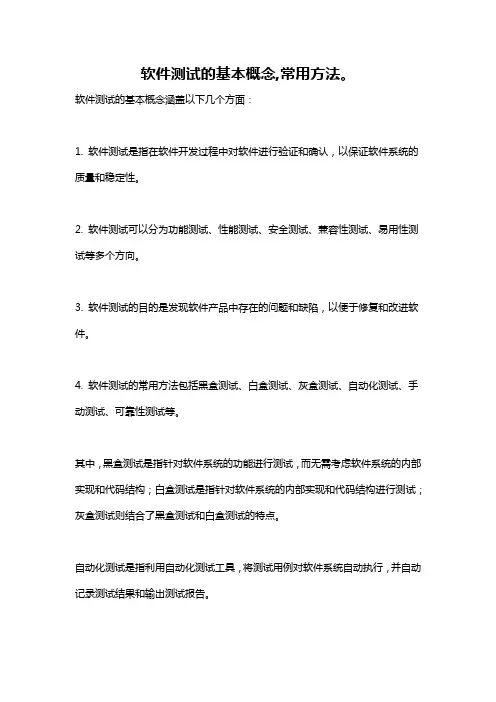 软件测试的基本概念,常用方法。

软件测试的基本概念涵盖以下几个方面：

1. 软件测试是指在软件开发过程中对软件进行验证和确认，以保证软件系统的质量和稳定性。

2. 软件测试可以分为功能测试、性能测试、安全测试、兼容性测试、易用性测试等多个方向。

3. 软件测试的目的是发现软件产品中存在的问题和缺陷，以便于修复和改进软件。

4. 软件测试的常用方法包括黑盒测试、白盒测试、灰盒测试、自动化测试、手动测试、可靠性测试等。

其中，黑盒测试是指针对软件系统的功能进行测试，而无需考虑软件系统的内部实现和代码结构；白盒测试是指针对软件系统的内部实现和代码结构进行测试；灰盒测试则结合了黑盒测试和白盒测试的特点。

自动化测试是指利用自动化测试工具，将测试用例对软件系统自动执行，并自动记录测试结果和输出测试报告。